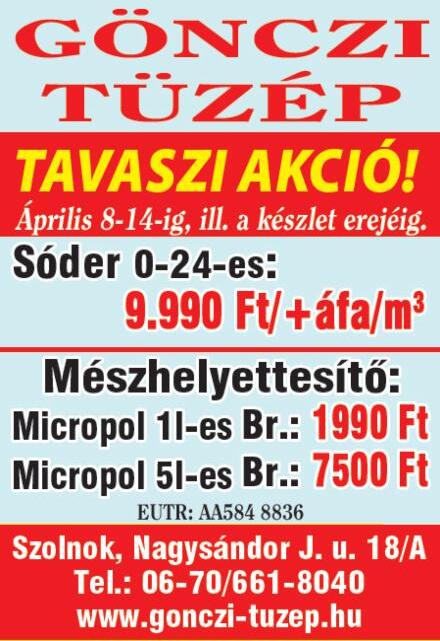 GÖNCZI
TÜZÉP

TAVASZI AKCIÓ!
Április 8-14-ig, ill. a készlet erejéig.

Sóder 0-24-es:
9.990 Ft/+áfa/$m^3$

Mészhelyettesítő:
Micropol 1l-es Br.: 1990 Ft
Micropol 5l-es Br.: 7500 Ft
EUTR: AA584 8836

Szolnok, Nagysándor J. u. 18/A
Tel.: 06-70/661-8040
www.gonczi-tuzep.hu